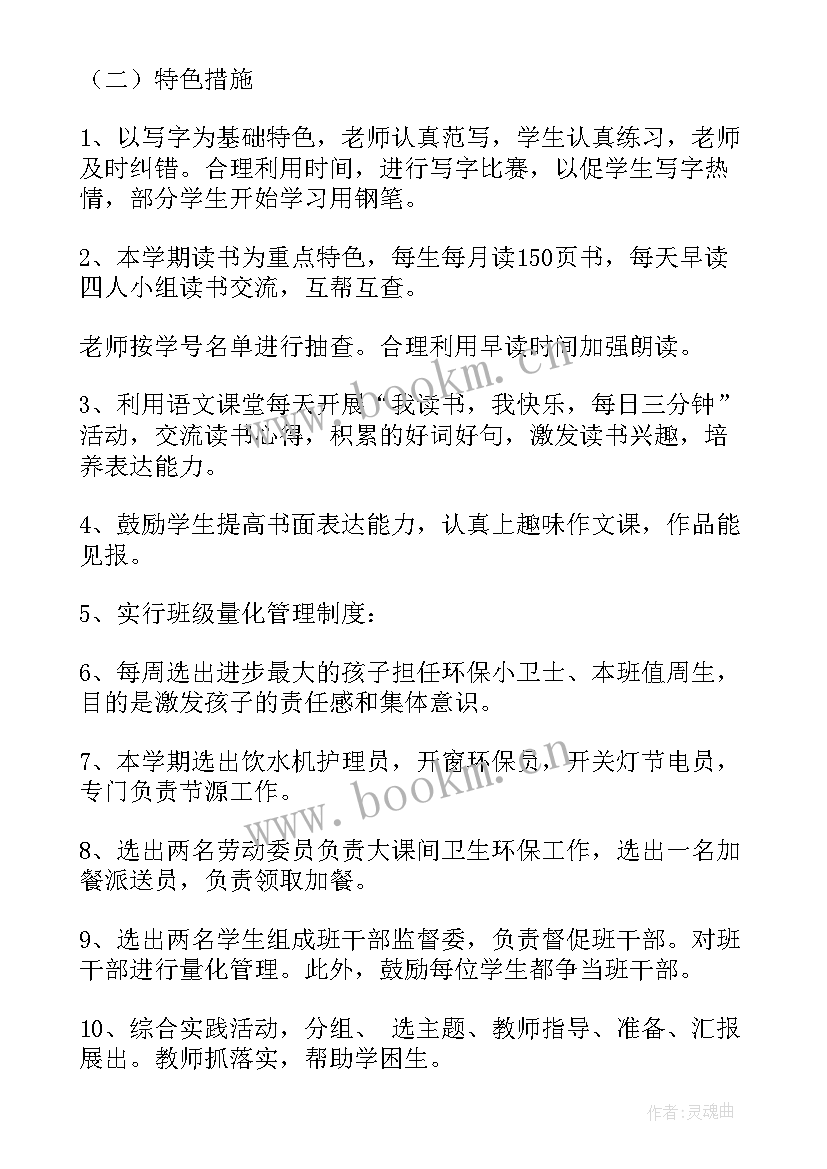 （二）特色措施

1、以写字为基础特色，老师认真范写，学生认真练习，老师及时纠错。合理利用时间，进行写字比赛，以促学生写字热情，部分学生开始学习用钢笔。

2、本学期读书为重点特色，每生每月读150页书，每天早读四人小组读书交流，互帮互查。

老师按学号名单进行抽查。合理利用早读时间加强朗读。

3、利用语文课堂每天开展“我读书，我快乐，每日三分钟”活动，交流读书心得，积累的好词好句，激发读书兴趣，培养表达能力。

4、鼓励学生提高书面表达能力，认真上趣味作文课，作品能见报。

5、实行班级量化管理制度：

6、每周选出进步最大的孩子担任环保小卫士、本班值周生，目的是激发孩子的责任感和集体意识。

7、本学期选出饮水机护理员，开窗环保员，开关灯节电员，专门负责节源工作。

8、选出两名劳动委员负责大课间卫生环保工作，选出一名加餐派送员，负责领取加餐。

9、选出两名学生组成班干部监督委，负责督促班干部。对班干部进行量化管理。此外，鼓励每位学生都争当班干部。

10、综合实践活动，分组、 选主题、教师指导、准备、汇报展出。教师抓落实，帮助学困生。

www.bookm.cn

www.bookm.cn

作者：灵魂曲